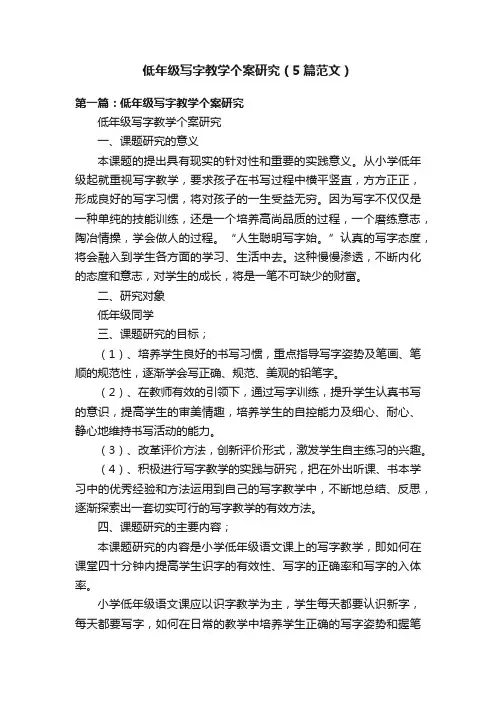 低年级写字教学个案研究（5篇范文）

第一篇：低年级写字教学个案研究

低年级写字教学个案研究

一、课题研究的意义

本课题的提出具有现实的针对性和重要的实践意义。从小学低年级起就重视写字教学，要求孩子在书写过程中横平竖直，方方正正，形成良好的写字习惯，将对孩子的一生受益无穷。因为写字不仅仅是一种单纯的技能训练，还是一个培养高尚品质的过程，一个磨练意志，陶冶情操，学会做人的过程。“人生聪明写字始。”认真的写字态度，将会融入到学生各方面的学习、生活中去。这种慢慢渗透，不断内化的态度和意志，对学生的成长，将是一笔不可缺少的财富。

二、研究对象

低年级同学

三、课题研究的目标；

（1）、培养学生良好的书写习惯，重点指导写字姿势及笔画、笔顺的规范性，逐渐学会写正确、规范、美观的铅笔字。

（2）、在教师有效的引领下，通过写字训练，提升学生认真书写的意识，提高学生的审美情趣，培养学生的自控能力及细心、耐心、静心地维持书写活动的能力。

（3）、改革评价方法，创新评价形式，激发学生自主练习的兴趣。

（4）、积极进行写字教学的实践与研究，把在外出听课、书本学习中的优秀经验和方法运用到自己的写字教学中，不断地总结、反思，逐渐探索出一套切实可行的写字教学的有效方法。

四、课题研究的主要内容；

本课题研究的内容是小学低年级语文课上的写字教学，即如何在课堂四十分钟内提高学生识字的有效性、写字的正确率和写字的入体率。

小学低年级语文课应以识字教学为主，学生每天都要认识新字，每天都要写字，如何在日常的教学中培养学生正确的写字姿势和握笔